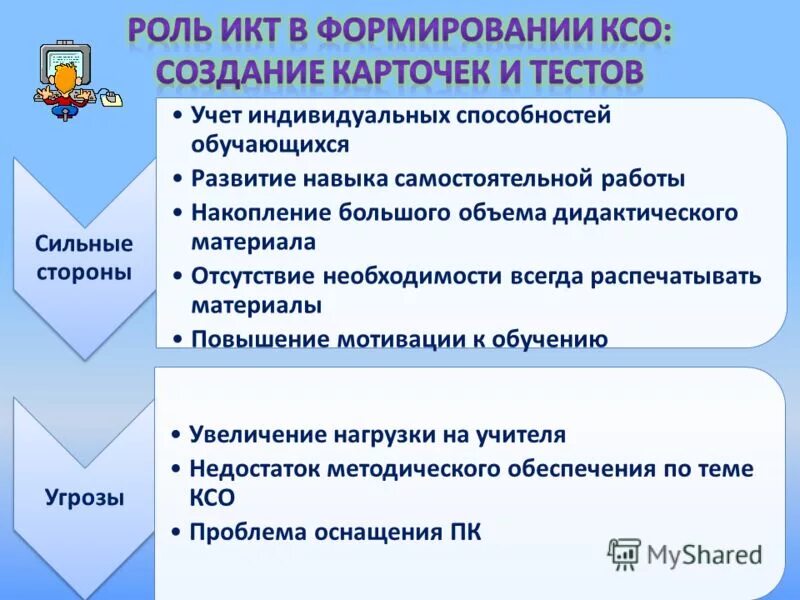 РОЛЬ ИКТ В ФОРМИРОВАНИИ КСО: СОЗДАНИЕ КАРТОЧЕК И ТЕСТОВ

Сильные стороны

• Учет индивидуальных способностей обучающихся
• Развитие навыка самостоятельной работы
• Накопление большого объема дидактического материала
• Отсутствие необходимости всегда распечатывать материалы
• Повышение мотивации к обучению

Угрозы

• Увеличение нагрузки на учителя
• Недостаток методического обеспечения по теме КСО
• Проблема оснащения ПК

MyShared